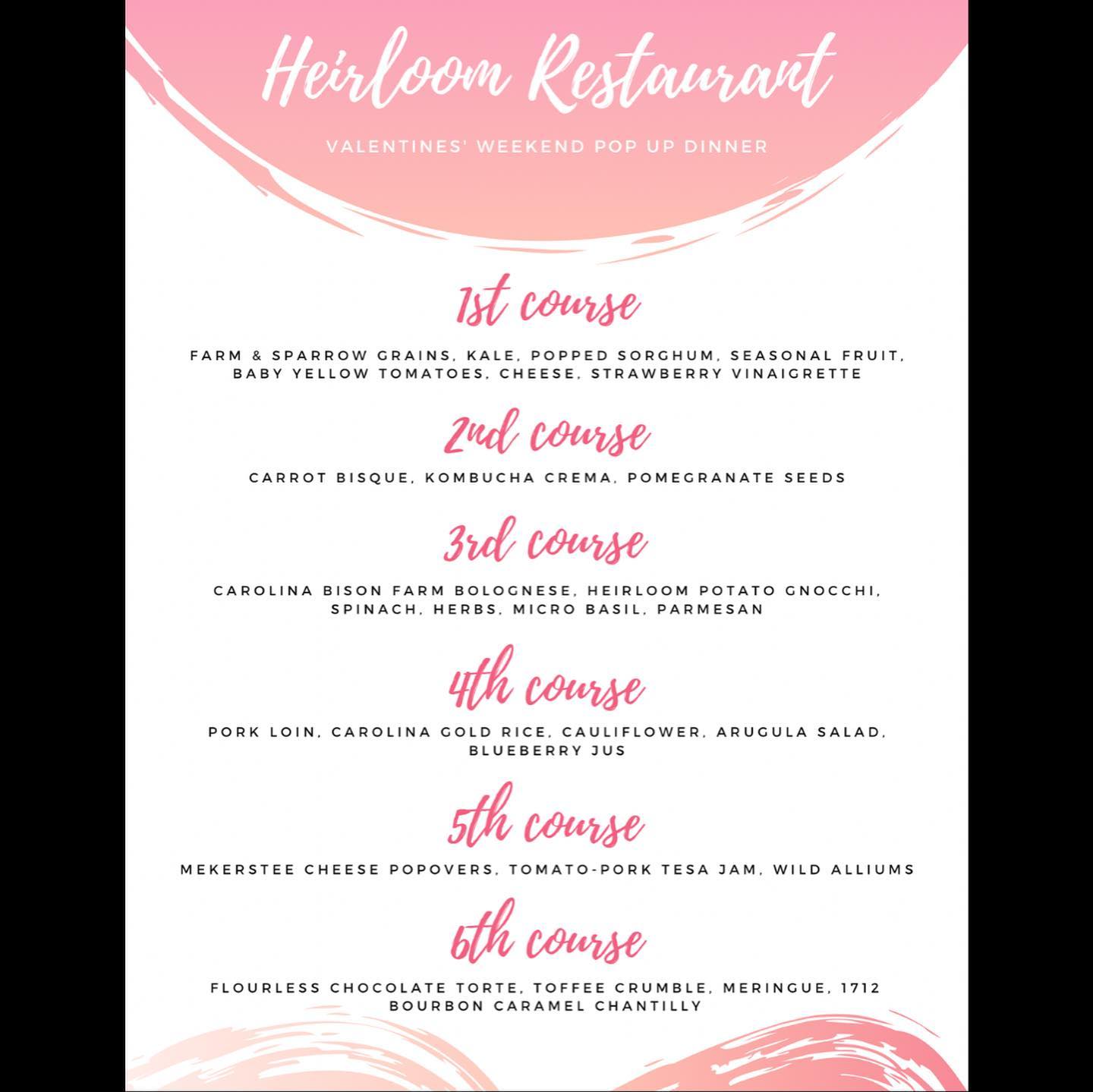 Heirloom Restaurant

VALENTINES' WEEKEND POP UP DINNER

1st course

FARM & SPARROW GRAINS, KALE, POPPED SORGHUM, SEASONAL FRUIT, BABY YELLOW TOMATOES, CHEESE, STRAWBERRY VINAIGRETTE

2nd course

CARROT BISQUE, KOMBUCHA CREMA, POMEGRANATE SEEDS

3rd course

CAROLINA BISON FARM BOLOGNESE, HEIRLOOM POTATO GNOCCHI, SPINACH, HERBS, MICRO BASIL, PARMESAN

4th course

PORK LOIN, CAROLINA GOLD RICE, CAULIFLOWER, ARUGULA SALAD, BLUEBERRY JUS

5th course

MEKERSTEE CHEESE POPOVERS, TOMATO-PORK TESA JAM, WILD ALLIUMS

6th course

FLOURLESS CHOCOLATE TORTE, TOFFEE CRUMBLE, MERINGUE, 1712 BOURBON CARAMEL CHANTILLY